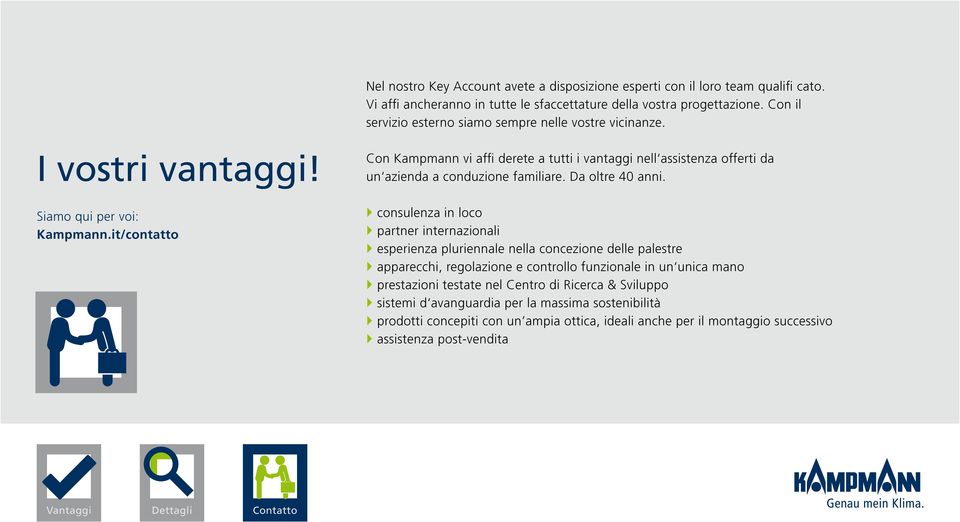 I vostri vantaggi!

Siamo qui per voi:
Kampmann.it/contatto

Nel nostro Key Account avete a disposizione esperti con il loro team qualifi cato. Vi affi ancheranno in tutte le sfaccettature della vostra progettazione. Con il servizio esterno siamo sempre nelle vostre vicinanze.

Con Kampmann vi affi derete a tutti i vantaggi nell'assistenza offerti da un'azienda a conduzione familiare. Da oltre 40 anni.

consulenza in loco
partner internazionali
esperienza pluriennale nella concezione delle palestre
apparecchi, regolazione e controllo funzionale in un'unica mano
prestazioni testate nel Centro di Ricerca & Sviluppo
sistemi d'avanguardia per la massima sostenibilità
prodotti concepiti con un'ampia ottica, ideali anche per il montaggio successivo
assistenza post-vendita

Vantaggi
Dettagli
Contatto

KAMPMANN
Genau mein Klima.